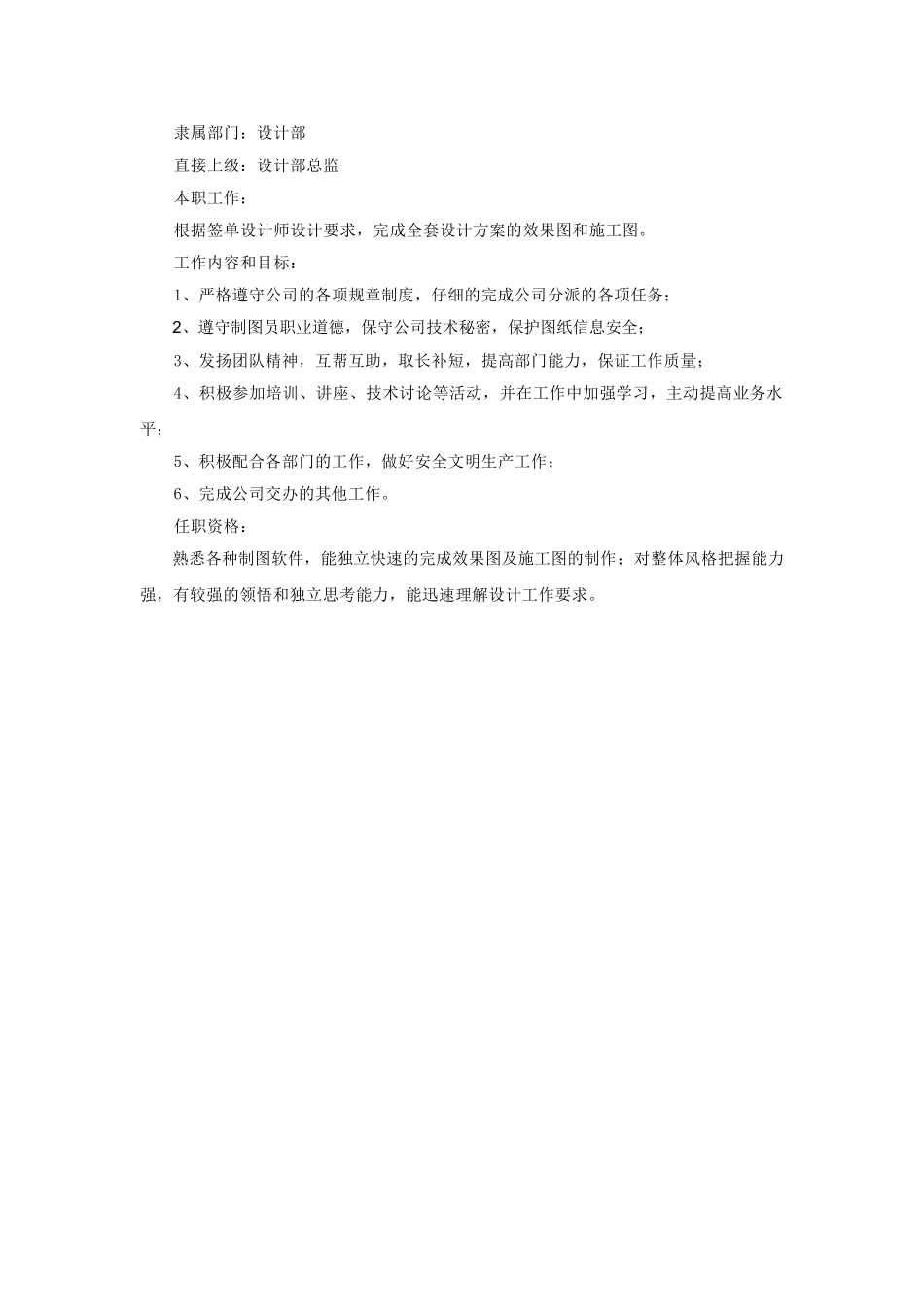 隶属部门：设计部

直接上级：设计部总监

本职工作：

根据签单设计师设计要求，完成全套设计方案的效果图和施工图。

工作内容和目标：

1、严格遵守公司的各项规章制度，仔细的完成公司分派的各项任务；

2、遵守制图员职业道德，保守公司技术秘密，保护图纸信息安全；

3、发扬团队精神，互帮互助，取长补短，提高部门能力，保证工作质量；

4、积极参加培训、讲座、技术讨论等活动，并在工作中加强学习，主动提高业务水平；

5、积极配合各部门的工作，做好安全文明生产工作；

6、完成公司交办的其他工作。

任职资格：

熟悉各种制图软件，能独立快速的完成效果图及施工图的制作；对整体风格把握能力强，有较强的领悟和独立思考能力，能迅速理解设计工作要求。